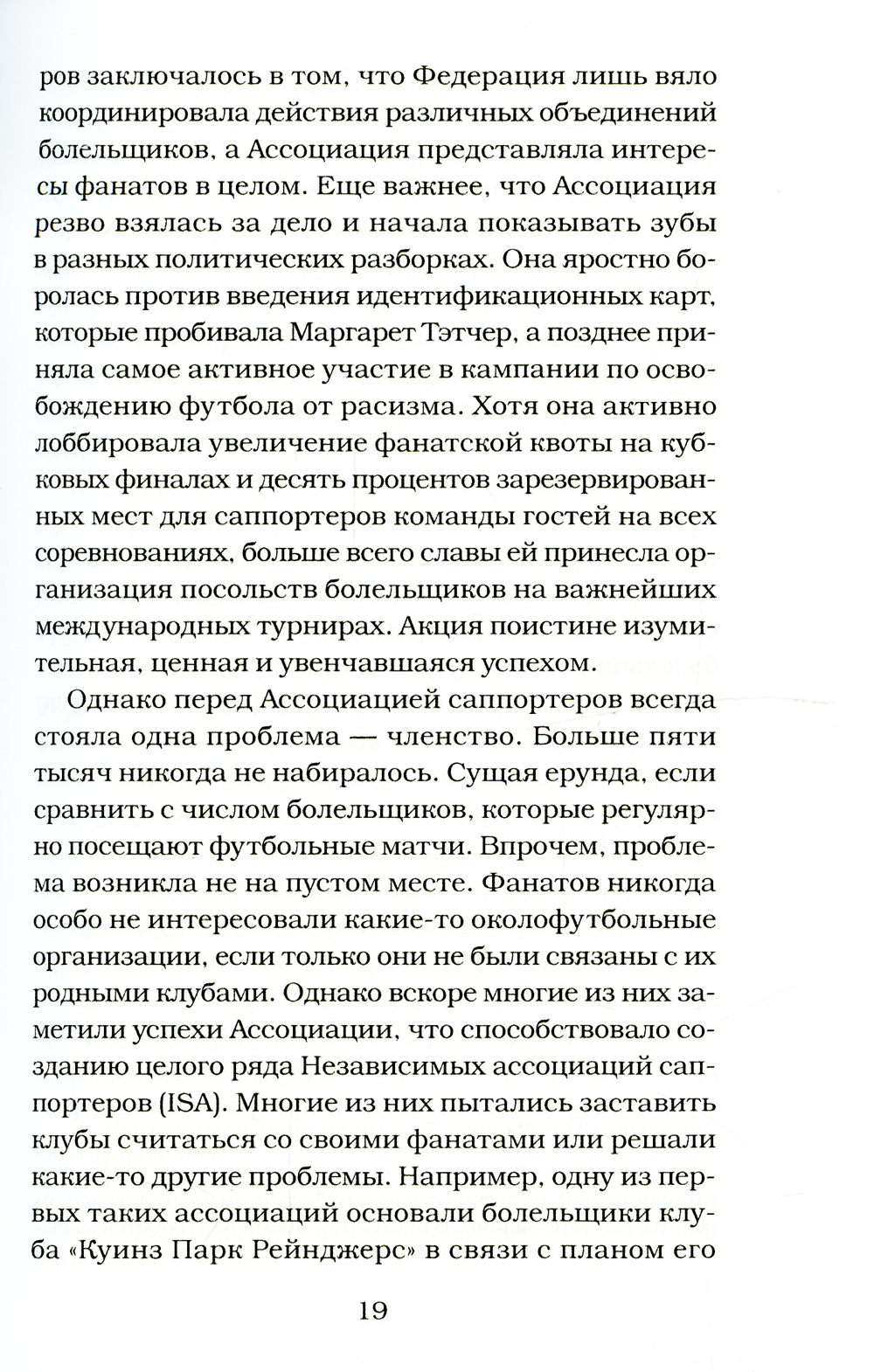 ров заключалось в том, что Федерация лишь вяло координировала действия различных объединений болельщиков, а Ассоциация представляла интересы фанатов в целом. Еще важнее, что Ассоциация резво взялась за дело и начала показывать зубы в разных политических разборках. Она яростно боролась против введения идентификационных карт, которые пробивала Маргарет Тэтчер, а позднее приняла самое активное участие в кампании по освобождению футбола от расизма. Хотя она активно лоббировала увеличение фанатской квоты на кубковых финалах и десять процентов зарезервированных мест для саппортеров команды гостей на всех соревнованиях, больше всего славы ей принесла организация посольств болельщиков на важнейших международных турнирах. Акция поистине изумительная, ценная и увенчавшаяся успехом.

Однако перед Ассоциацией саппортеров всегда стояла одна проблема — членство. Больше пяти тысяч никогда не набиралось. Сущая ерунда, если сравнить с числом болельщиков, которые регулярно посещают футбольные матчи. Впрочем, проблема возникла не на пустом месте. Фанатов никогда особо не интересовали какие-то околофутбольные организации, если только они не были связаны с их родными клубами. Однако вскоре многие из них заметили успехи Ассоциации, что способствовало созданию целого ряда Независимых ассоциаций саппортеров (ISA). Многие из них пытались заставить клубы считаться со своими фанатами или решали какие-то другие проблемы. Например, одну из первых таких ассоциаций основали болельщики клуба «Куинз Парк Рейнджерс» в связи с планом его

19